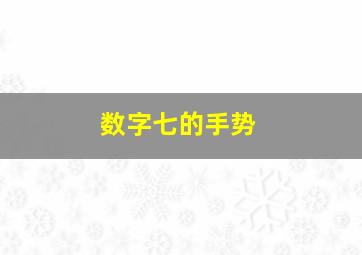 数字七的手势